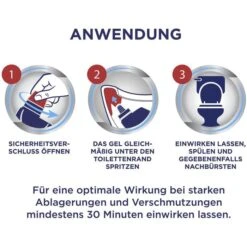 ANWENDUNG

1

SICHERHEITSVERSCHLUSS ÖFFNEN

2

DAS GEL GLEICHMÄßIG UNTER DEN TOILETTENRAND SPRITZEN

3

EINWIRKEN LASSEN, SPÜLEN UND GEGEBENENFALLS NACHBÜRSTEN

Für eine optimale Wirkung bei starken Ablagerungen und Verschmutzungen mindestens 30 Minuten einwirken lassen.